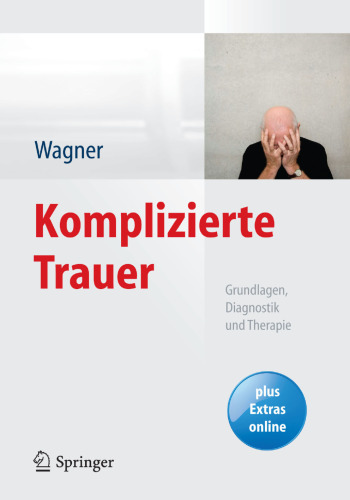 Wagner

Komplizierte Trauer

Grundlagen, Diagnostik und Therapie

plus Extras online

Springer